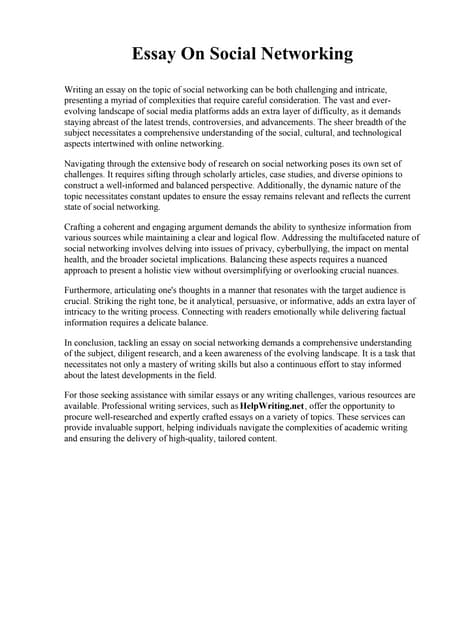 Essay On Social Networking

Writing an essay on the topic of social networking can be both challenging and intricate, presenting a myriad of complexities that require careful consideration. The vast and ever-evolving landscape of social media platforms adds an extra layer of difficulty, as it demands staying abreast of the latest trends, controversies, and advancements. The sheer breadth of the subject necessitates a comprehensive understanding of the social, cultural, and technological aspects intertwined with online networking.

Navigating through the extensive body of research on social networking poses its own set of challenges. It requires sifting through scholarly articles, case studies, and diverse opinions to construct a well-informed and balanced perspective. Additionally, the dynamic nature of the topic necessitates constant updates to ensure the essay remains relevant and reflects the current state of social networking.

Crafting a coherent and engaging argument demands the ability to synthesize information from various sources while maintaining a clear and logical flow. Addressing the multifaceted nature of social networking involves delving into issues of privacy, cyberbullying, the impact on mental health, and the broader societal implications. Balancing these aspects requires a nuanced approach to present a holistic view without oversimplifying or overlooking crucial nuances.

Furthermore, articulating one's thoughts in a manner that resonates with the target audience is crucial. Striking the right tone, be it analytical, persuasive, or informative, adds an extra layer of intricacy to the writing process. Connecting with readers emotionally while delivering factual information requires a delicate balance.

In conclusion, tackling an essay on social networking demands a comprehensive understanding of the subject, diligent research, and a keen awareness of the evolving landscape. It is a task that necessitates not only a mastery of writing skills but also a continuous effort to stay informed about the latest developments in the field.

For those seeking assistance with similar essays or any writing challenges, various resources are available. Professional writing services, such as HelpWriting.net, offer the opportunity to procure well-researched and expertly crafted essays on a variety of topics. These services can provide invaluable support, helping individuals navigate the complexities of academic writing and ensuring the delivery of high-quality, tailored content.